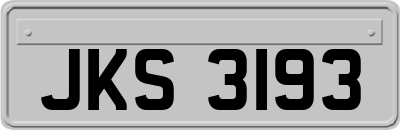 JKS 3193